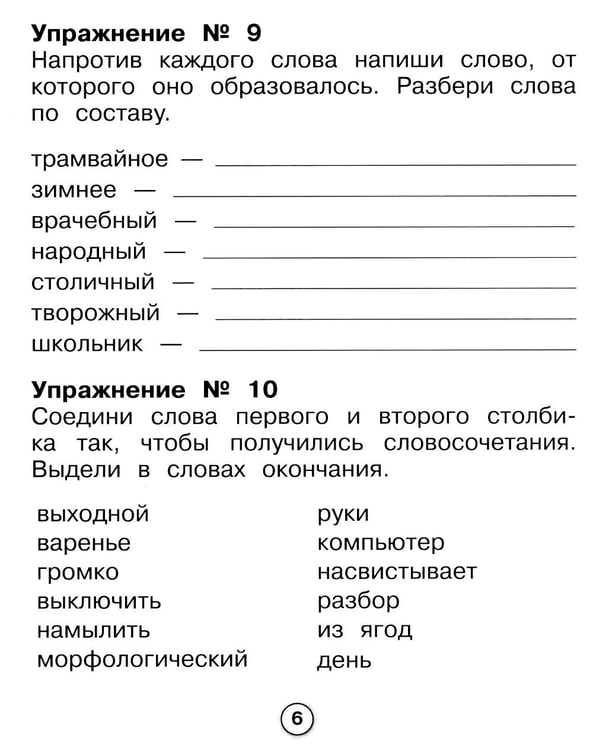 Упражнение № 9
Напротив каждого слова напиши слово, от которого оно образовалось. Разбери слова по составу.

трамвайное — ____
зимнее — ____
врачебный — ____
народный — ____
столичный — ____
творожный — ____
школьник — ____

Упражнение № 10
Соедини слова первого и второго столбика так, чтобы получились словосочетания. Выдели в словах окончания.

выходной
варенье
громко
выключить
намылить
морфологический

руки
компьютер
насвистывает
разбор
из ягод
день

6